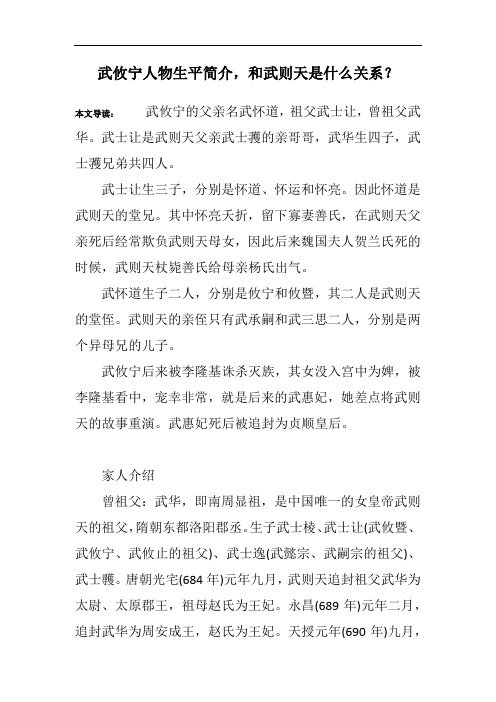 武攸宁人物生平简介，和武则天是什么关系？

本文导读：　武攸宁的父亲名武怀道，祖父武士让，曾祖父武华。武士让是武则天父亲武士彟的亲哥哥，武华生四子，武士彟兄弟共四人。

武士让生三子，分别是怀道、怀运和怀亮。因此怀道是武则天的堂兄。其中怀亮夭折，留下寡妻善氏，在武则天父亲死后经常欺负武则天母女，因此后来魏国夫人贺兰氏死的时候，武则天杖毙善氏给母亲杨氏出气。

武怀道生子二人，分别是攸宁和攸暨，其二人是武则天的堂侄。武则天的亲侄只有武承嗣和武三思二人，分别是两个异母兄的儿子。

武攸宁后来被李隆基诛杀灭族，其女没入宫中为婢，被李隆基看中，宠幸非常，就是后来的武惠妃，她差点将武则天的故事重演。武惠妃死后被追封为贞顺皇后。

家人介绍

曾祖父：武华，即南周显祖，是中国唯一的女皇帝武则天的祖父，隋朝东都洛阳郡丞。生子武士棱、武士让(武攸暨、武攸宁、武攸止的祖父)、武士逸(武懿宗、武嗣宗的祖父)、武士彟。唐朝光宅(684 年)元年九月，武则天追封祖父武华为太尉、太原郡王，祖母赵氏为王妃。永昌(689 年)元年二月，追封武华为周安成王，赵氏为王妃。天授元年(690 年)九月，